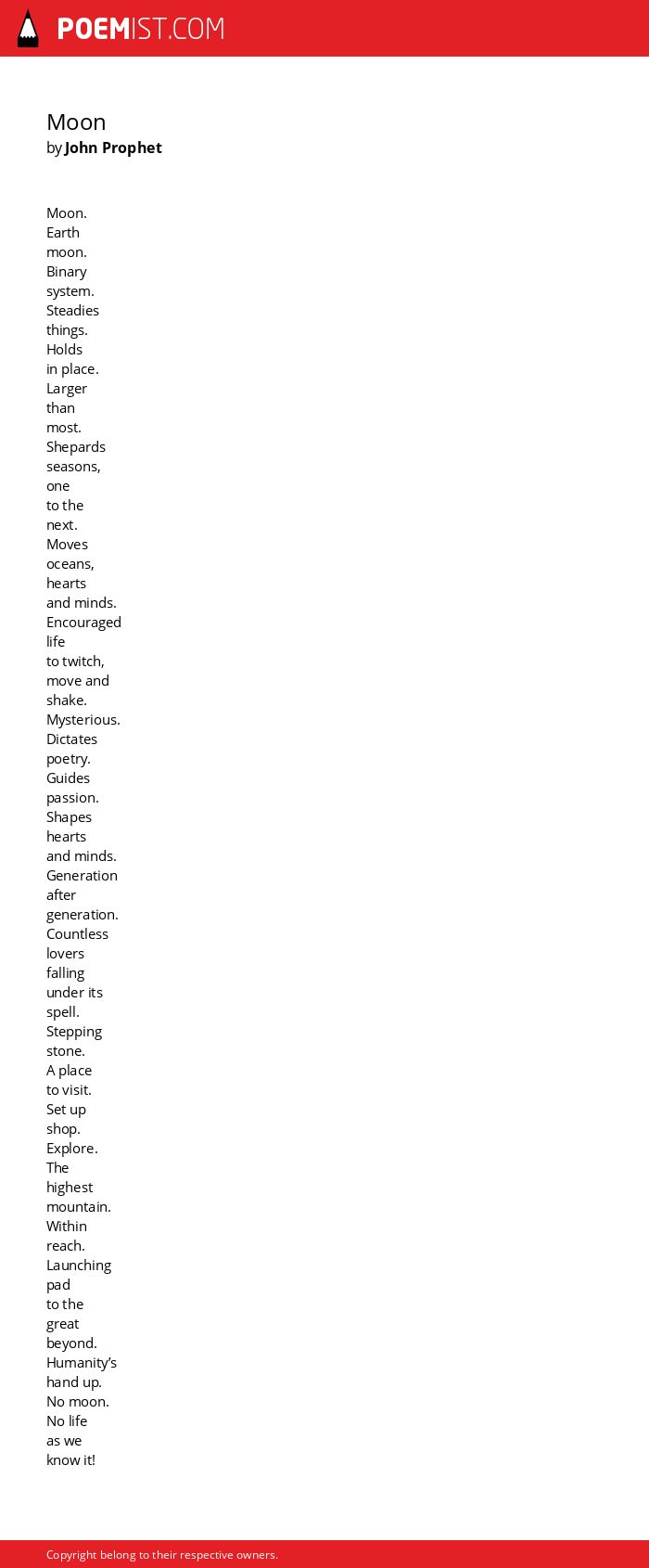 POEMIST.COM

Moon
by John Prophet

Moon.
Earth
moon.
Binary
system.
Steadies
things.
Holds
in place.
Larger
than
most.
Shepards
seasons,
one
to the
next.
Moves
oceans,
hearts
and minds.
Encouraged
life
to twitch,
move and
shake.
Mysterious.
Dictates
poetry.
Guides
passion.
Shapes
hearts
and minds.
Generation
after
generation.
Countless
lovers
falling
under its
spell.
Stepping
stone.
A place
to visit.
Set up
shop.
Explore.
The
highest
mountain.
Within
reach.
Launching
pad
to the
great
beyond.
Humanity's
hand up.
No moon.
No life
as we
know it!

Copyright belong to their respective owners.